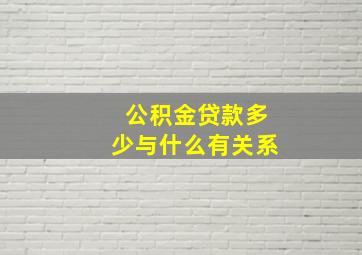 公积金贷款多少与什么有关系